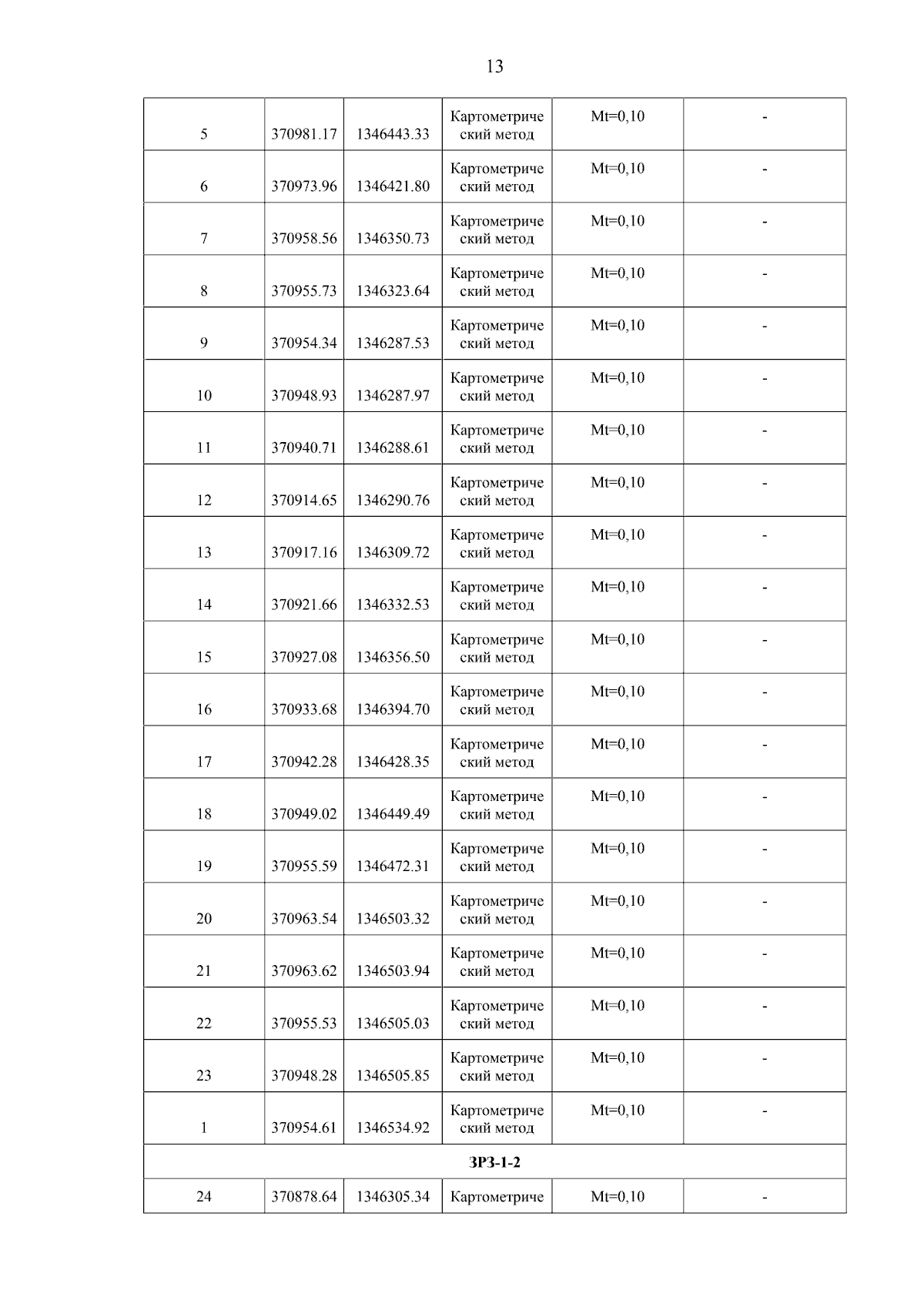 13

| 5 | 370981.17 | 1346443.33 | Картометрический метод | Mt=0,10 | - |
|---|---|---|---|---|---|
| 6 | 370973.96 | 1346421.80 | Картометрический метод | Mt=0,10 | - |
| 7 | 370958.56 | 1346350.73 | Картометрический метод | Mt=0,10 | - |
| 8 | 370955.73 | 1346323.64 | Картометрический метод | Mt=0,10 | - |
| 9 | 370954.34 | 1346287.53 | Картометрический метод | Mt=0,10 | - |
| 10 | 370948.93 | 1346287.97 | Картометрический метод | Mt=0,10 | - |
| 11 | 370940.71 | 1346288.61 | Картометрический метод | Mt=0,10 | - |
| 12 | 370914.65 | 1346290.76 | Картометрический метод | Mt=0,10 | - |
| 13 | 370917.16 | 1346309.72 | Картометрический метод | Mt=0,10 | - |
| 14 | 370921.66 | 1346332.53 | Картометрический метод | Mt=0,10 | - |
| 15 | 370927.08 | 1346356.50 | Картометрический метод | Mt=0,10 | - |
| 16 | 370933.68 | 1346394.70 | Картометрический метод | Mt=0,10 | - |
| 17 | 370942.28 | 1346428.35 | Картометрический метод | Mt=0,10 | - |
| 18 | 370949.02 | 1346449.49 | Картометрический метод | Mt=0,10 | - |
| 19 | 370955.59 | 1346472.31 | Картометрический метод | Mt=0,10 | - |
| 20 | 370963.54 | 1346503.32 | Картометрический метод | Mt=0,10 | - |
| 21 | 370963.62 | 1346503.94 | Картометрический метод | Mt=0,10 | - |
| 22 | 370955.53 | 1346505.03 | Картометрический метод | Mt=0,10 | - |
| 23 | 370948.28 | 1346505.85 | Картометрический метод | Mt=0,10 | - |
| 1 | 370954.61 | 1346534.92 | Картометрический метод | Mt=0,10 | - |
| ЗРЗ-1-2 | | | | | |
| 24 | 370878.64 | 1346305.34 | Картометриче | Mt=0,10 | - |